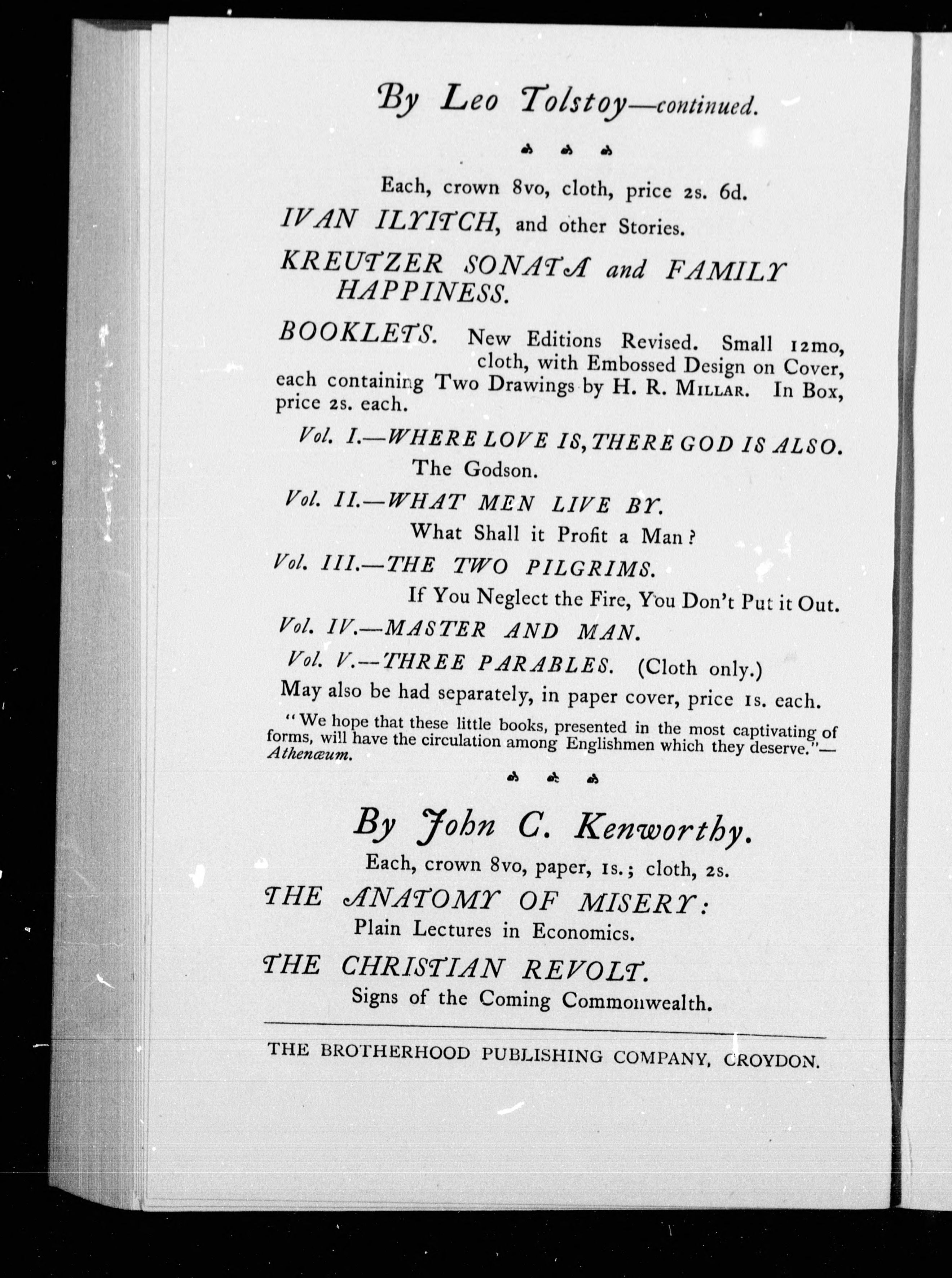 By Leo Tolstoy—continued.

Each, crown 8vo, cloth, price 2s. 6d.

IVAN ILYITCH, and other Stories.

KREUTZER SONATA and FAMILY HAPPINESS.

BOOKLETS. New Editions Revised. Small 12mo, cloth, with Embossed Design on Cover, each containing Two Drawings by H. R. MILLAR. In Box, price 2s. each.

Vol. I.—WHERE LOVE IS, THERE GOD IS ALSO.
The Godson.

Vol. II.—WHAT MEN LIVE BY.
What Shall it Profit a Man?

Vol. III.—THE TWO PILGRIMS.
If You Neglect the Fire, You Don't Put it Out.

Vol. IV.—MASTER AND MAN.

Vol. V.—THREE PARABLES. (Cloth only.)

May also be had separately, in paper cover, price 1s. each.

"We hope that these little books, presented in the most captivating of forms, will have the circulation among Englishmen which they deserve."—Athenæum.

By John C. Kenworthy.

Each, crown 8vo, paper, 1s.; cloth, 2s.

THE ANATOMY OF MISERY:
Plain Lectures in Economics.

THE CHRISTIAN REVOLT.
Signs of the Coming Commonwealth.

THE BROTHERHOOD PUBLISHING COMPANY, CROYDON.